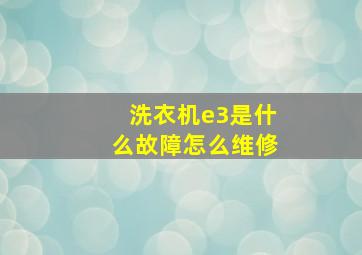 洗衣机e3是什么故障怎么维修